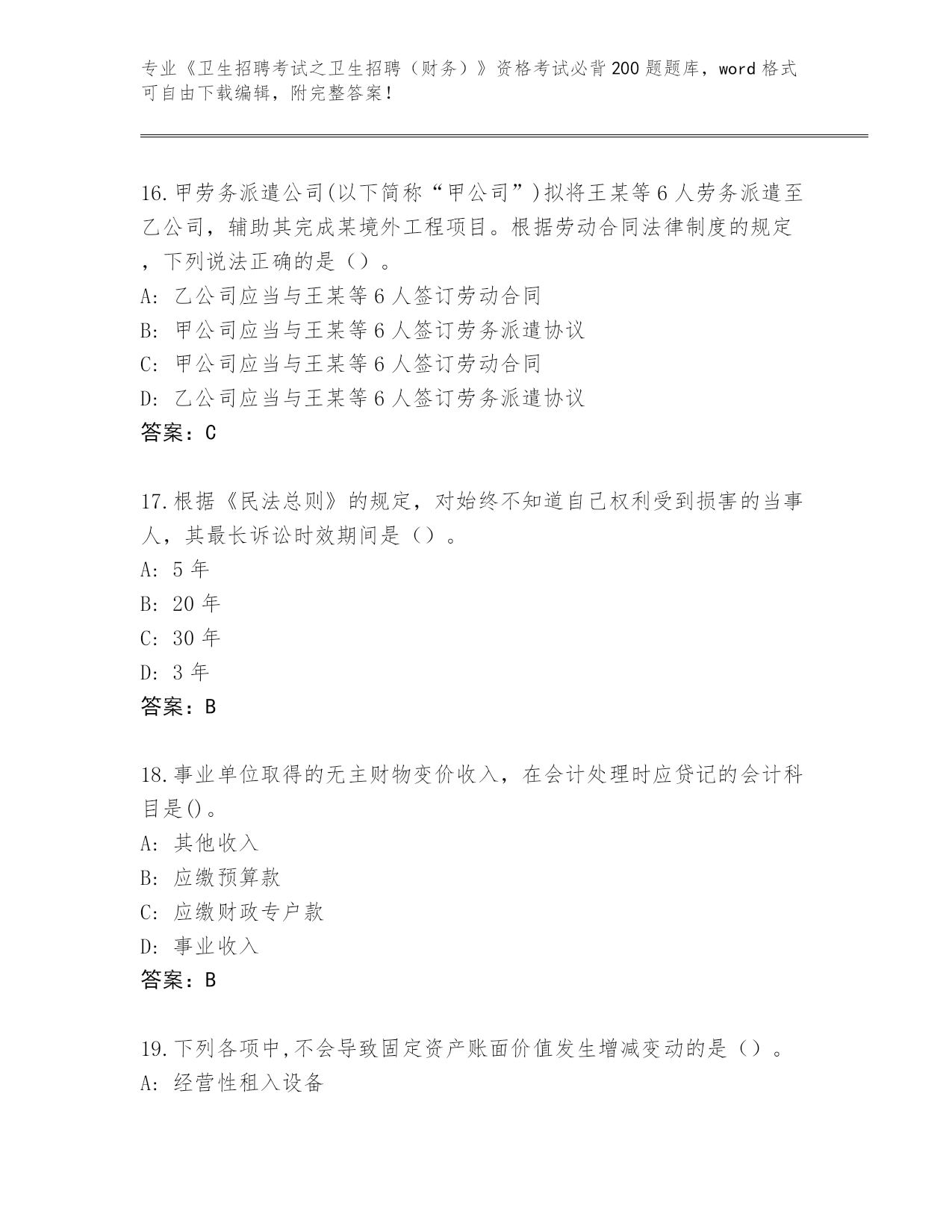 专业《卫生招聘考试之卫生招聘（财务）》资格考试必背200题题库，word格式可自由下载编辑，附完整答案！

16.甲劳务派遣公司(以下简称“甲公司”)拟将王某等6人劳务派遣至乙公司，辅助其完成某境外工程项目。根据劳动合同法律制度的规定，下列说法正确的是（）。
A: 乙公司应当与王某等6人签订劳动合同
B: 甲公司应当与王某等6人签订劳务派遣协议
C: 甲公司应当与王某等6人签订劳动合同
D: 乙公司应当与王某等6人签订劳务派遣协议
答案：C

17.根据《民法总则》的规定，对始终不知道自己权利受到损害的当事人，其最长诉讼时效期间是（）。
A: 5年
B: 20年
C: 30年
D: 3年
答案：B

18.事业单位取得的无主财物变价收入，在会计处理时应贷记的会计科目是()。
A: 其他收入
B: 应缴预算款
C: 应缴财政专户款
D: 事业收入
答案：B

19.下列各项中,不会导致固定资产账面价值发生增减变动的是（）。
A: 经营性租入设备